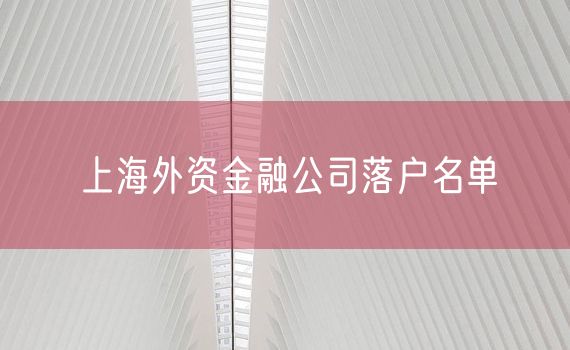 上海外资金融公司落户名单